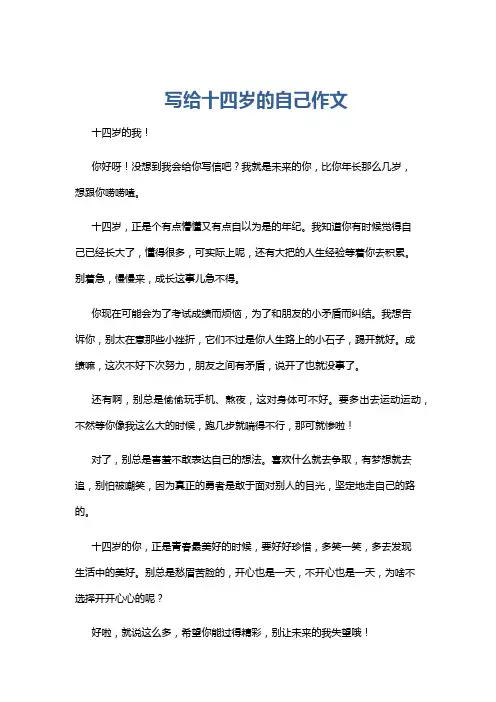 写给十四岁的自己作文

十四岁的我！

你好呀！没想到我会给你写信吧？我就是未来的你，比你年长那么几岁，想跟你唠唠嗑。

十四岁，正是个有点懵懂又有点自以为是的年纪。我知道你有时候觉得自己已经长大了，懂得很多，可实际上呢，还有大把的人生经验等着你去积累。别着急，慢慢来，成长这事儿急不得。

你现在可能会为了考试成绩而烦恼，为了和朋友的小矛盾而纠结。我想告诉你，别太在意那些小挫折，它们不过是你人生路上的小石子，踢开就好。成绩嘛，这次不好下次努力，朋友之间有矛盾，说开了也就没事了。

还有啊，别总是偷偷玩手机、熬夜，这对身体可不好。要多出去运动运动，不然等你像我这么大的时候，跑几步就喘得不行，那可就惨啦！

对了，别总是害羞不敢表达自己的想法。喜欢什么就去争取，有梦想就去追，别怕被嘲笑，因为真正的勇者是敢于面对别人的目光，坚定地走自己的路的。

十四岁的你，正是青春最美好的时候，要好好珍惜，多笑一笑，多去发现生活中的美好。别总是愁眉苦脸的，开心也是一天，不开心也是一天，为啥不选择开开心心的呢？

好啦，就说这么多，希望你能过得精彩，别让未来的我失望哦！